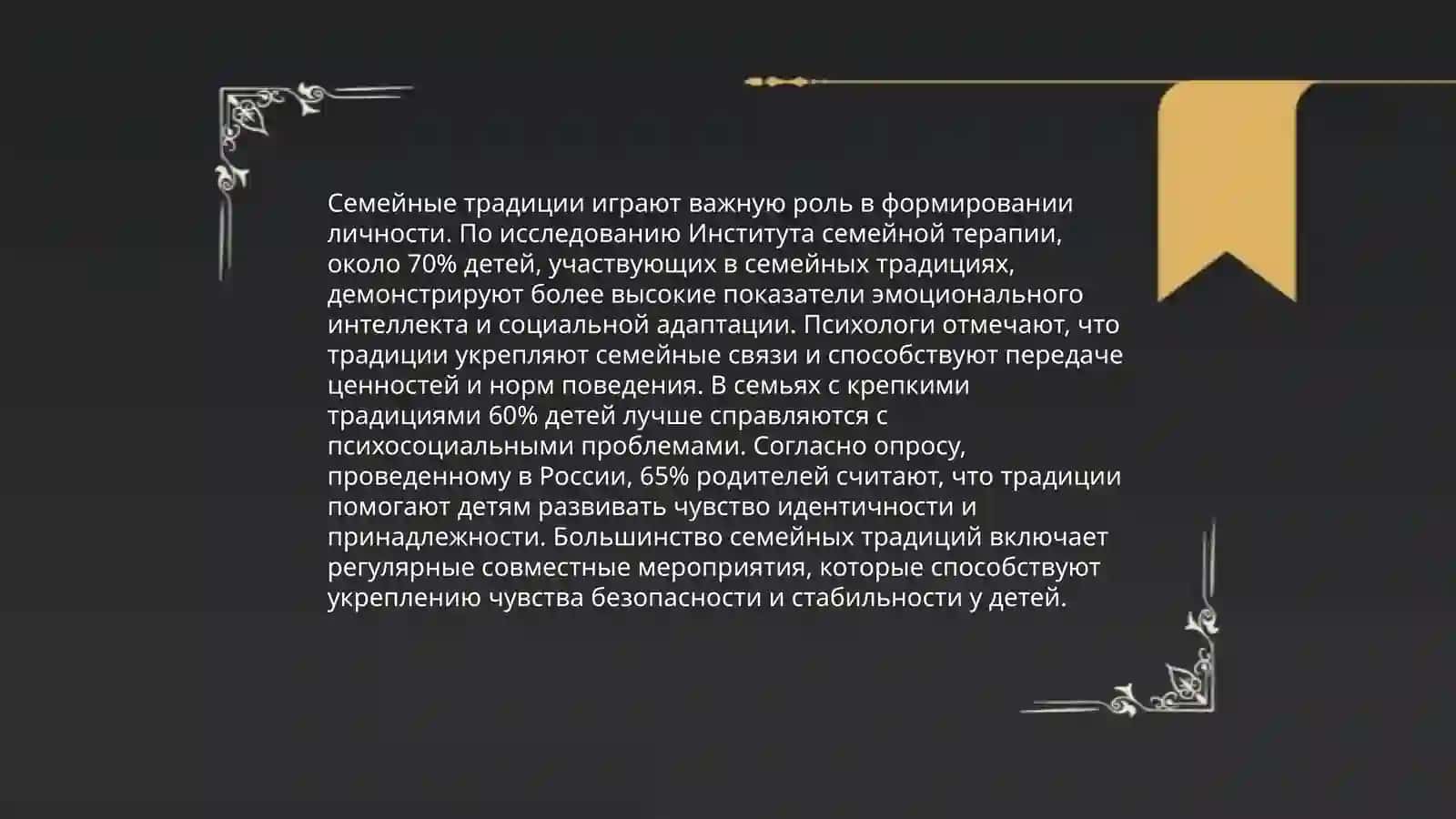 Семейные традиции играют важную роль в формировании личности. По исследованию Института семейной терапии, около 70% детей, участвующих в семейных традициях, демонстрируют более высокие показатели эмоционального интеллекта и социальной адаптации. Психологи отмечают, что традиции укрепляют семейные связи и способствуют передаче ценностей и норм поведения. В семьях с крепкими традициями 60% детей лучше справляются с психосоциальными проблемами. Согласно опросу, проведенному в России, 65% родителей считают, что традиции помогают детям развивать чувство идентичности и принадлежности. Большинство семейных традиций включает регулярные совместные мероприятия, которые способствуют укреплению чувства безопасности и стабильности у детей.